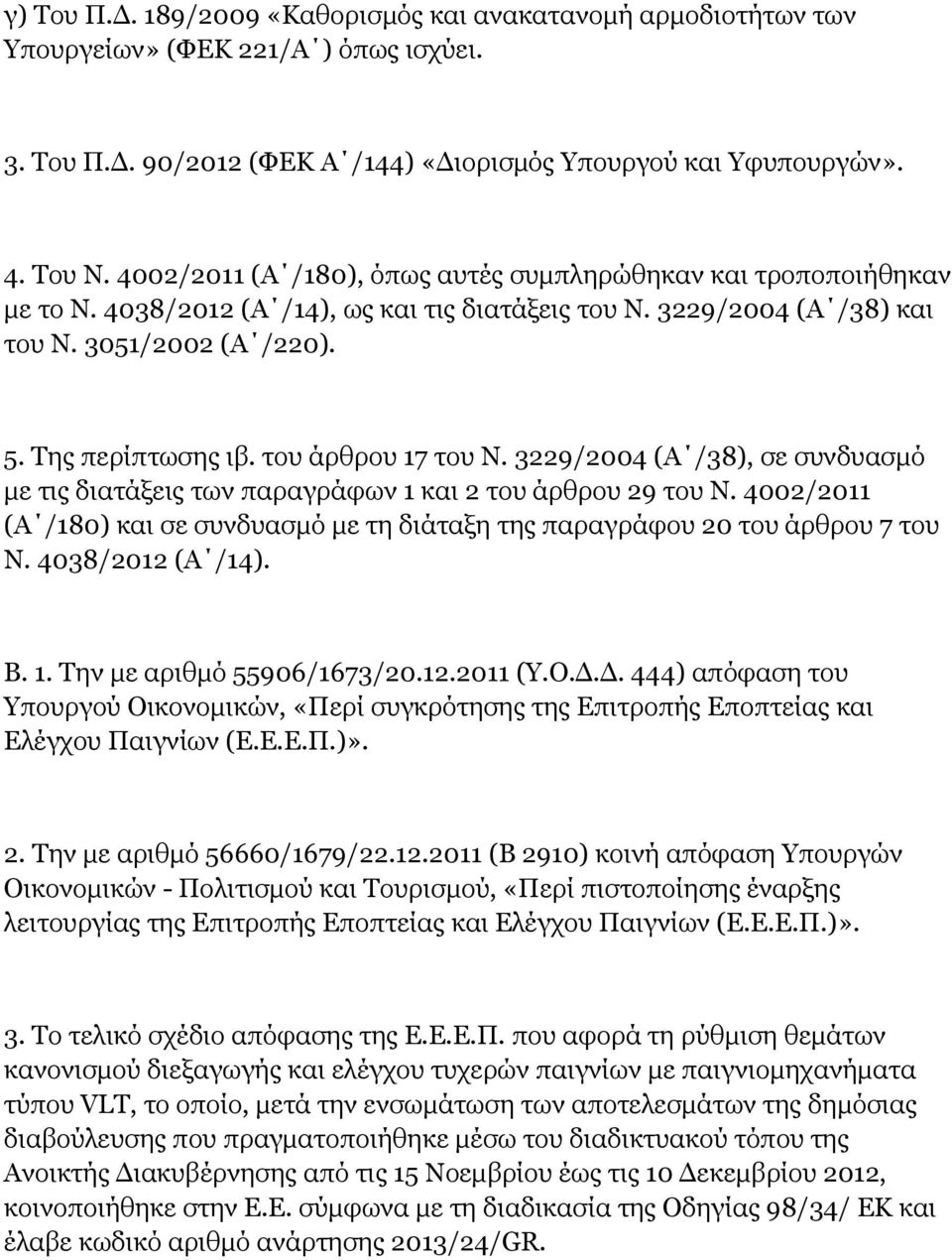 γ) Του Π.Δ. 189/2009 «Καθορισμός και ανακατανομή αρμοδιοτήτων των Υπουργείων» (ΦΕΚ 221/Α΄) όπως ισχύει.

3. Του Π.Δ. 90/2012 (ΦΕΚ Α΄/144) «Διορισμός Υπουργού και Υφυπουργών».

4. Του Ν. 4002/2011 (Α΄/180), όπως αυτές συμπληρώθηκαν και τροποποιήθηκαν με το Ν. 4038/2012 (Α΄/14), ως και τις διατάξεις του Ν. 3229/2004 (Α΄/38) και του Ν. 3051/2002 (Α΄/220).

5. Της περίπτωσης ιβ. του άρθρου 17 του Ν. 3229/2004 (Α΄/38), σε συνδυασμό με τις διατάξεις των παραγράφων 1 και 2 του άρθρου 29 του Ν. 4002/2011 (Α΄/180) και σε συνδυασμό με τη διάταξη της παραγράφου 20 του άρθρου 7 του Ν. 4038/2012 (Α΄/14).

Β. 1. Την με αριθμό 55906/1673/20.12.2011 (Υ.Ο.Δ.Δ. 444) απόφαση του Υπουργού Οικονομικών, «Περί συγκρότησης της Επιτροπής Εποπτείας και Ελέγχου Παιγνίων (Ε.Ε.Ε.Π.)».

2. Την με αριθμό 56660/1679/22.12.2011 (Β 2910) κοινή απόφαση Υπουργών Οικονομικών - Πολιτισμού και Τουρισμού, «Περί πιστοποίησης έναρξης λειτουργίας της Επιτροπής Εποπτείας και Ελέγχου Παιγνίων (Ε.Ε.Ε.Π.)».

3. Το τελικό σχέδιο απόφασης της Ε.Ε.Ε.Π. που αφορά τη ρύθμιση θεμάτων κανονισμού διεξαγωγής και ελέγχου τυχερών παιγνίων με παιγνιομηχανήματα τύπου VLT, το οποίο, μετά την ενσωμάτωση των αποτελεσμάτων της δημόσιας διαβούλευσης που πραγματοποιήθηκε μέσω του διαδικτυακού τόπου της Ανοικτής Διακυβέρνησης από τις 15 Νοεμβρίου έως τις 10 Δεκεμβρίου 2012, κοινοποιήθηκε στην Ε.Ε. σύμφωνα με τη διαδικασία της Οδηγίας 98/34/ ΕΚ και έλαβε κωδικό αριθμό ανάρτησης 2013/24/GR.